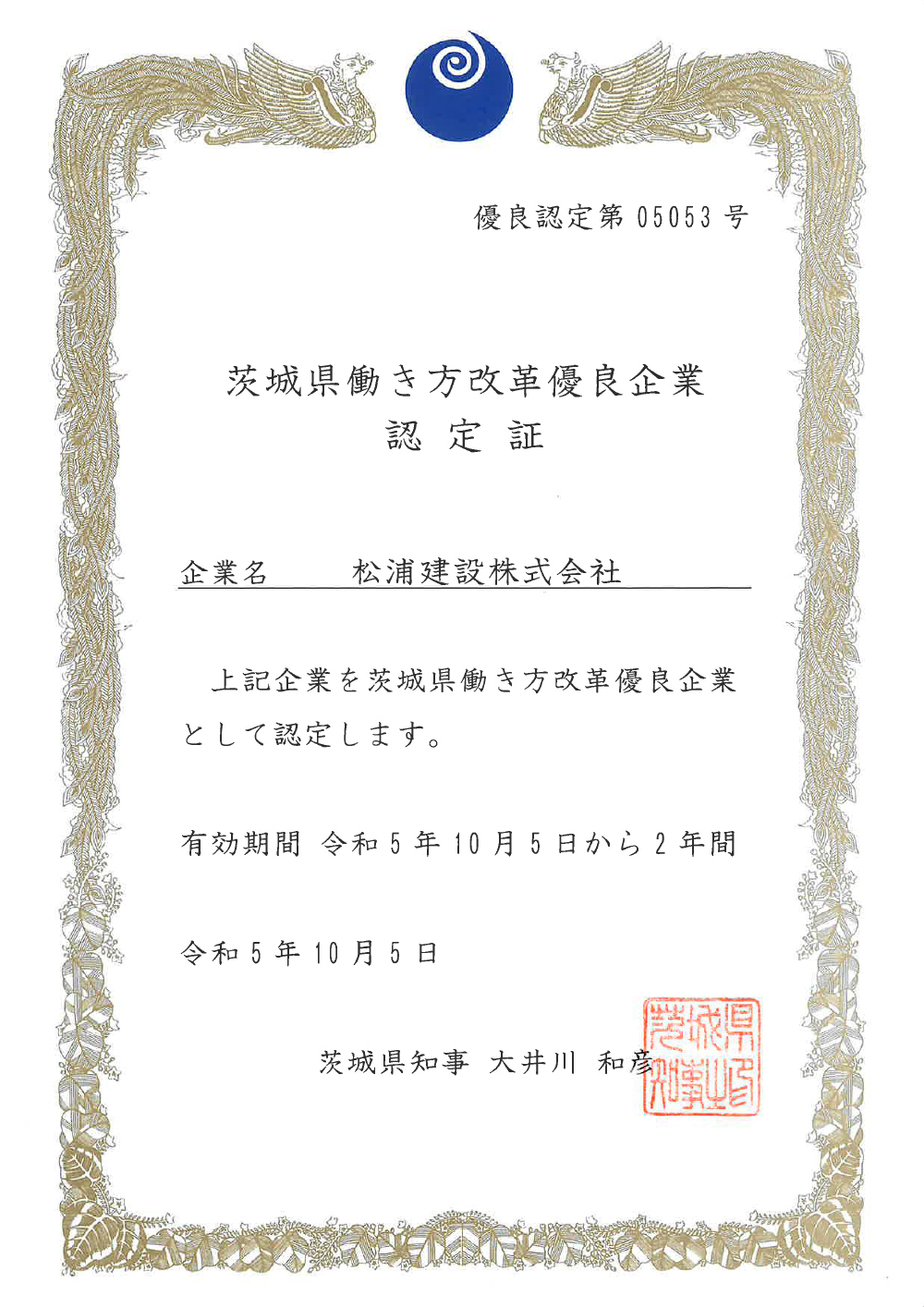 優良認定第 05053 号

茨城県働き方改革優良企業
認 定 証

企業名　　松浦建設株式会社

上記企業を茨城県働き方改革優良企業として認定します。

有効期間 令和 5 年 10 月 5 日から 2 年間

令和 5 年 10 月 5 日

茨城県知事 大井川 和彦

茨城県知事之印